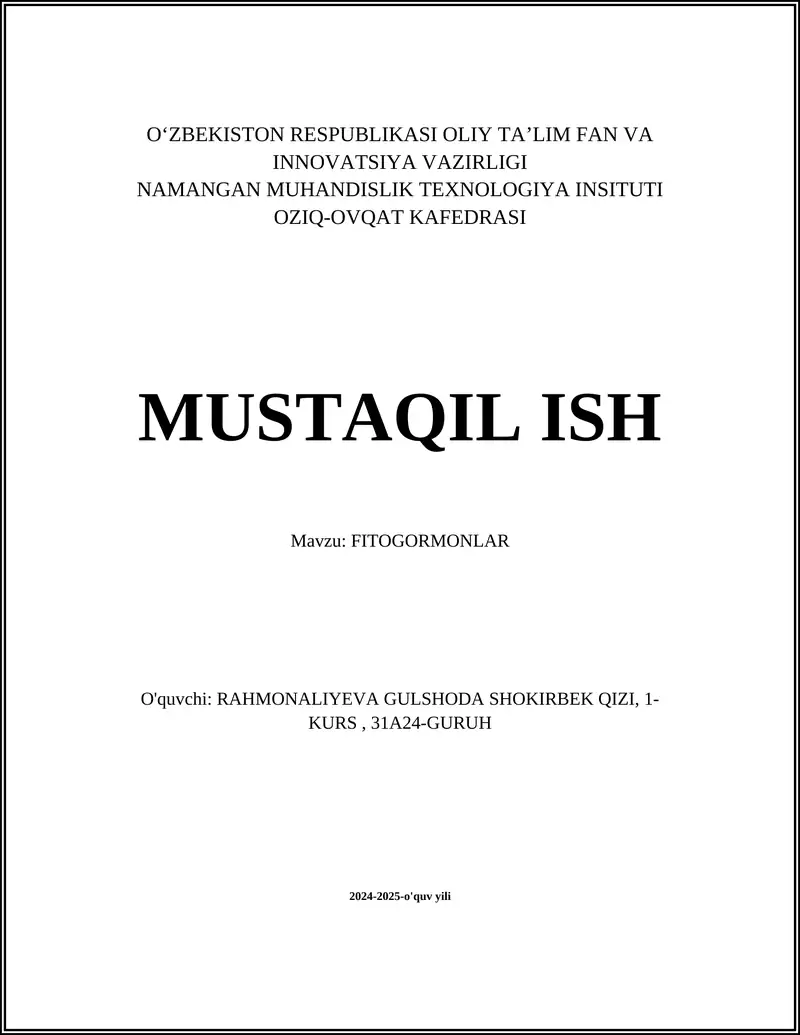 O‘ZBEKISTON RESPUBLIKASI OLIY TA’LIM FAN VA INNOVATSIYA VAZIRLIGI
NAMANGAN MUHANDISLIK TEXNOLOGIYA INSITUTI
OZIQ-OVQAT KAFEDRASI

MUSTAQIL ISH

Mavzu: FITOGORMONLAR

O'quvchi: RAHMONALIYEVA GULSHODA SHOKIRBEK QIZI, 1-KURS , 31A24-GURUH

2024-2025-o'quv yili